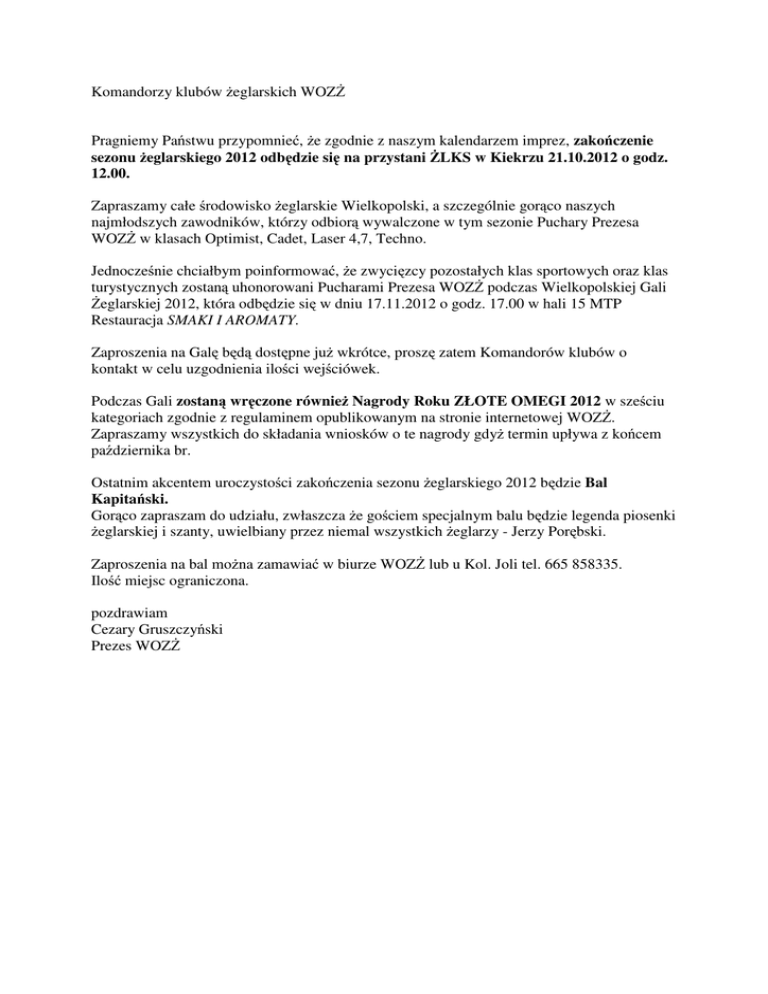 Komandorzy klubów żeglarskich WOZŻ

Pragniemy Państwu przypomnieć, że zgodnie z naszym kalendarzem imprez, zakończenie sezonu żeglarskiego 2012 odbędzie się na przystani ŻLKS w Kiekrzu 21.10.2012 o godz. 12.00.

Zapraszamy całe środowisko żeglarskie Wielkopolski, a szczególnie gorąco naszych najmłodszych zawodników, którzy odbiorą wywalczone w tym sezonie Puchary Prezesa WOZŻ w klasach Optimist, Cadet, Laser 4,7, Techno.

Jednocześnie chciałbym poinformować, że zwycięzcy pozostałych klas sportowych oraz klas turystycznych zostaną uhonorowani Pucharami Prezesa WOZŻ podczas Wielkopolskiej Gali Żeglarskiej 2012, która odbędzie się w dniu 17.11.2012 o godz. 17.00 w hali 15 MTP Restauracja SMAKI I AROMATY.

Zaproszenia na Galę będą dostępne już wkrótce, proszę zatem Komandorów klubów o kontakt w celu uzgodnienia ilości wejściówek.

Podczas Gali zostaną wręczone również Nagrody Roku ZŁOTE OMEGI 2012 w sześciu kategoriach zgodnie z regulaminem opublikowanym na stronie internetowej WOZŻ. Zapraszamy wszystkich do składania wniosków o te nagrody gdyż termin upływa z końcem października br.

Ostatnim akcentem uroczystości zakończenia sezonu żeglarskiego 2012 będzie Bal Kapitański.
Gorąco zapraszam do udziału, zwłaszcza że gościem specjalnym balu będzie legenda piosenki żeglarskiej i szanty, uwielbiany przez niemal wszystkich żeglarzy - Jerzy Porębski.

Zaproszenia na bal można zamawiać w biurze WOZŻ lub u Kol. Joli tel. 665 858335.
Ilość miejsc ograniczona.

pozdrawiam
Cezary Gruszczyński
Prezes WOZŻ